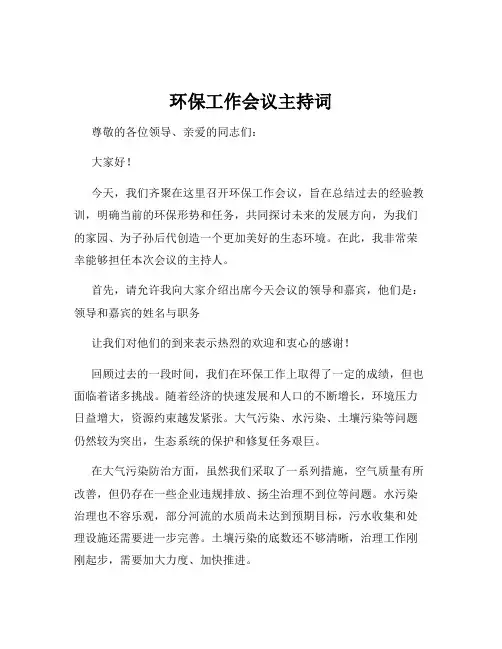 环保工作会议主持词

尊敬的各位领导、亲爱的同志们：

大家好！

今天，我们齐聚在这里召开环保工作会议，旨在总结过去的经验教训，明确当前的环保形势和任务，共同探讨未来的发展方向，为我们的家园、为子孙后代创造一个更加美好的生态环境。在此，我非常荣幸能够担任本次会议的主持人。

首先，请允许我向大家介绍出席今天会议的领导和嘉宾，他们是：领导和嘉宾的姓名与职务

让我们对他们的到来表示热烈的欢迎和衷心的感谢！

回顾过去的一段时间，我们在环保工作上取得了一定的成绩，但也面临着诸多挑战。随着经济的快速发展和人口的不断增长，环境压力日益增大，资源约束越发紧张。大气污染、水污染、土壤污染等问题仍然较为突出，生态系统的保护和修复任务艰巨。

在大气污染防治方面，虽然我们采取了一系列措施，空气质量有所改善，但仍存在一些企业违规排放、扬尘治理不到位等问题。水污染治理也不容乐观，部分河流的水质尚未达到预期目标，污水收集和处理设施还需要进一步完善。土壤污染的底数还不够清晰，治理工作刚刚起步，需要加大力度、加快推进。